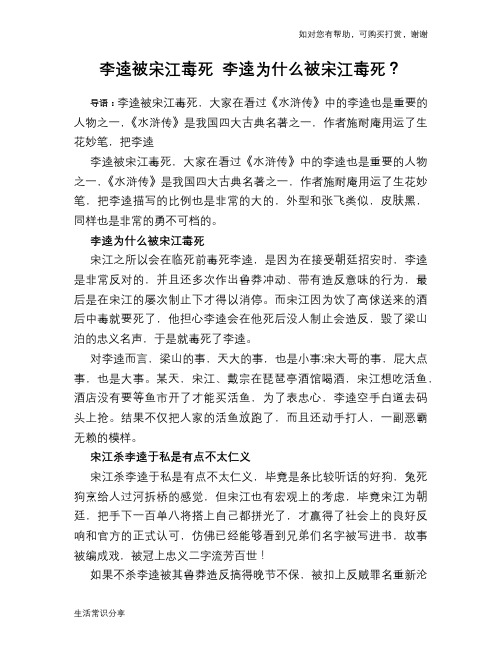 如对您有帮助，可购买打赏，谢谢

李逵被宋江毒死 李逵为什么被宋江毒死？

导语：李逵被宋江毒死，大家在看过《水浒传》中的李逵也是重要的人物之一，《水浒传》是我国四大古典名著之一，作者施耐庵用运了生花妙笔，把李逵

李逵被宋江毒死，大家在看过《水浒传》中的李逵也是重要的人物之一，《水浒传》是我国四大古典名著之一，作者施耐庵用运了生花妙笔，把李逵描写的比例也是非常的大的，外型和张飞类似，皮肤黑，同样也是非常的勇不可档的。

李逵为什么被宋江毒死

宋江之所以会在临死前毒死李逵，是因为在接受朝廷招安时，李逵是非常反对的，并且还多次作出鲁莽冲动、带有造反意味的行为，最后是在宋江的屡次制止下才得以消停。而宋江因为饮了高俅送来的酒后中毒就要死了，他担心李逵会在他死后没人制止会造反，毁了梁山泊的忠义名声，于是就毒死了李逵。

对李逵而言，梁山的事，天大的事，也是小事;宋大哥的事，屁大点事，也是大事。某天，宋江、戴宗在琵琶亭酒馆喝酒，宋江想吃活鱼，酒店没有要等鱼市开了才能买活鱼，为了表忠心，李逵空手白道去码头上抢。结果不仅把人家的活鱼放跑了，而且还动手打人，一副恶霸无赖的模样。

宋江杀李逵于私是有点不太仁义

宋江杀李逵于私是有点不太仁义，毕竟是条比较听话的好狗，兔死狗烹给人过河拆桥的感觉，但宋江也有宏观上的考虑，毕竟宋江为朝廷，把手下一百单八将搭上自己都拼光了，才赢得了社会上的良好反响和官方的正式认可，仿佛已经能够看到兄弟们名字被写进书，故事被编成戏，被冠上忠义二字流芳百世！

如果不杀李逵被其鲁莽造反搞得晚节不保，被扣上反贼罪名重新沦

生活常识分享